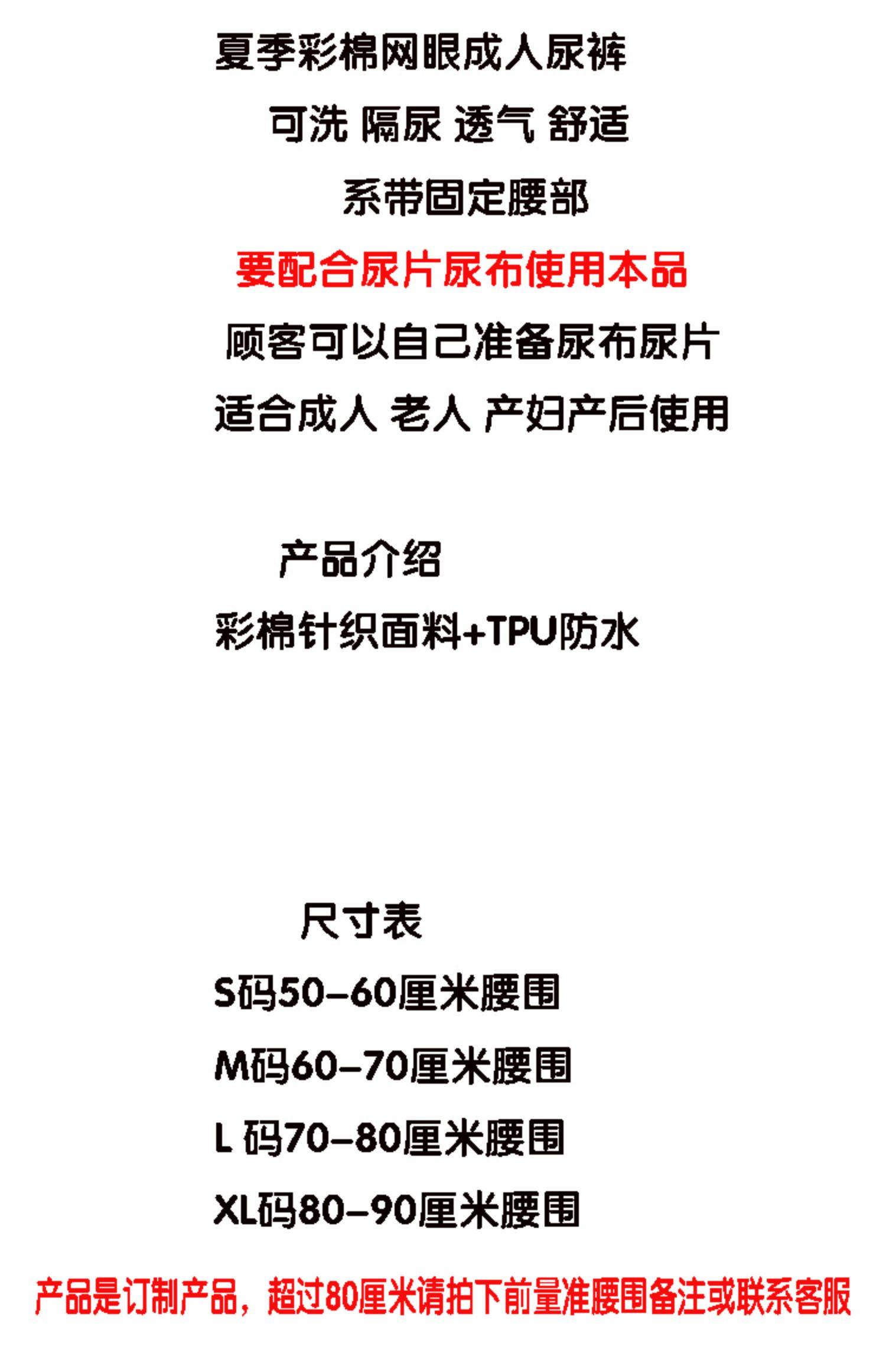 夏季彩棉网眼成人尿裤

可洗 隔尿 透气 舒适

系带固定腰部

要配合尿片尿布使用本品

顾客可以自己准备尿布尿片

适合成人 老人 产妇产后使用

产品介绍

彩棉针织面料+TPU防水

尺寸表

S码50-60厘米腰围

M码60-70厘米腰围

L码70-80厘米腰围

XL码80-90厘米腰围

产品是订制产品，超过80厘米请拍下前量准腰围备注或联系客服